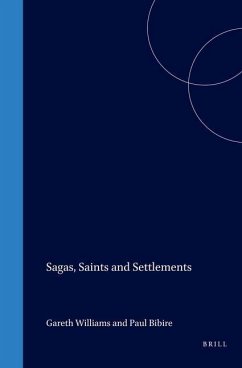 Sagas, Saints and Settlements

Gareth Williams and Paul Bibire

BRILL